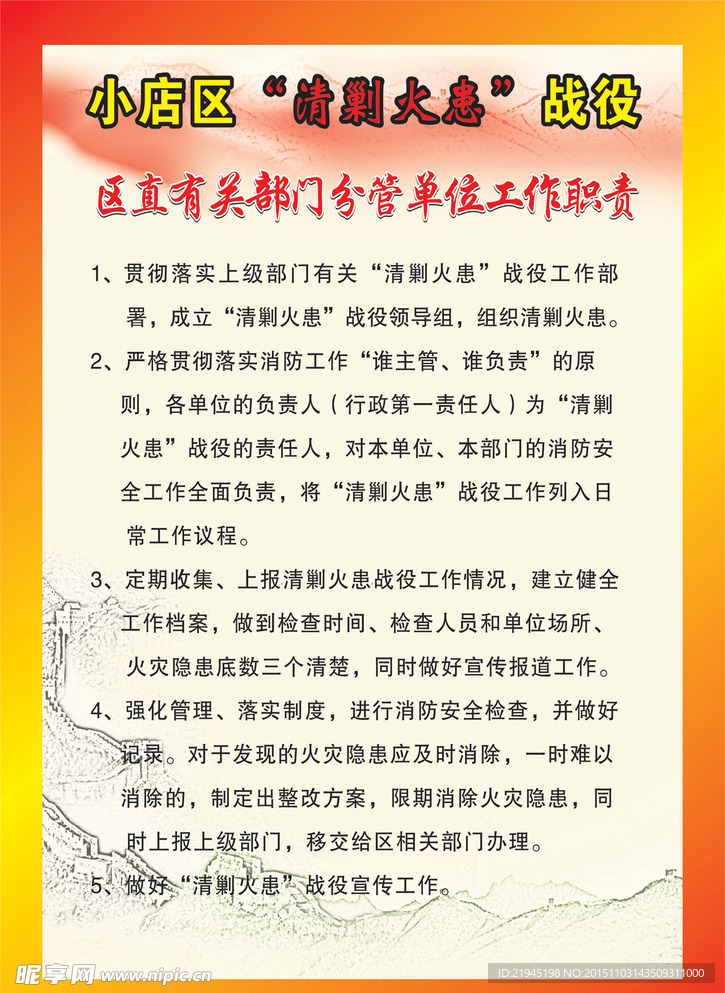 小店区“清剿火患”战役

区直有关部门分管单位工作职责

1、贯彻落实上级部门有关“清剿火患”战役工作部署，成立“清剿火患”战役领导组，组织清剿火患。

2、严格贯彻落实消防工作“谁主管、谁负责”的原则，各单位的负责人（行政第一责任人）为“清剿火患”战役的责任人，对本单位、本部门的消防安全工作全面负责，将“清剿火患”战役工作列入日常工作议程。

3、定期收集、上报清剿火患战役工作情况，建立健全工作档案，做到检查时间、检查人员和单位场所、火灾隐患底数三个清楚，同时做好宣传报道工作。

4、强化管理、落实制度，进行消防安全检查，并做好记录。对于发现的火灾隐患应及时消除，一时难以消除的，制定出整改方案，限期消除火灾隐患，同时上报上级部门，移交给区相关部门办理。

5、做好“清剿火患”战役宣传工作。

昵享网 www.nipic.com

ID:21945198 NO:20151103143509311000